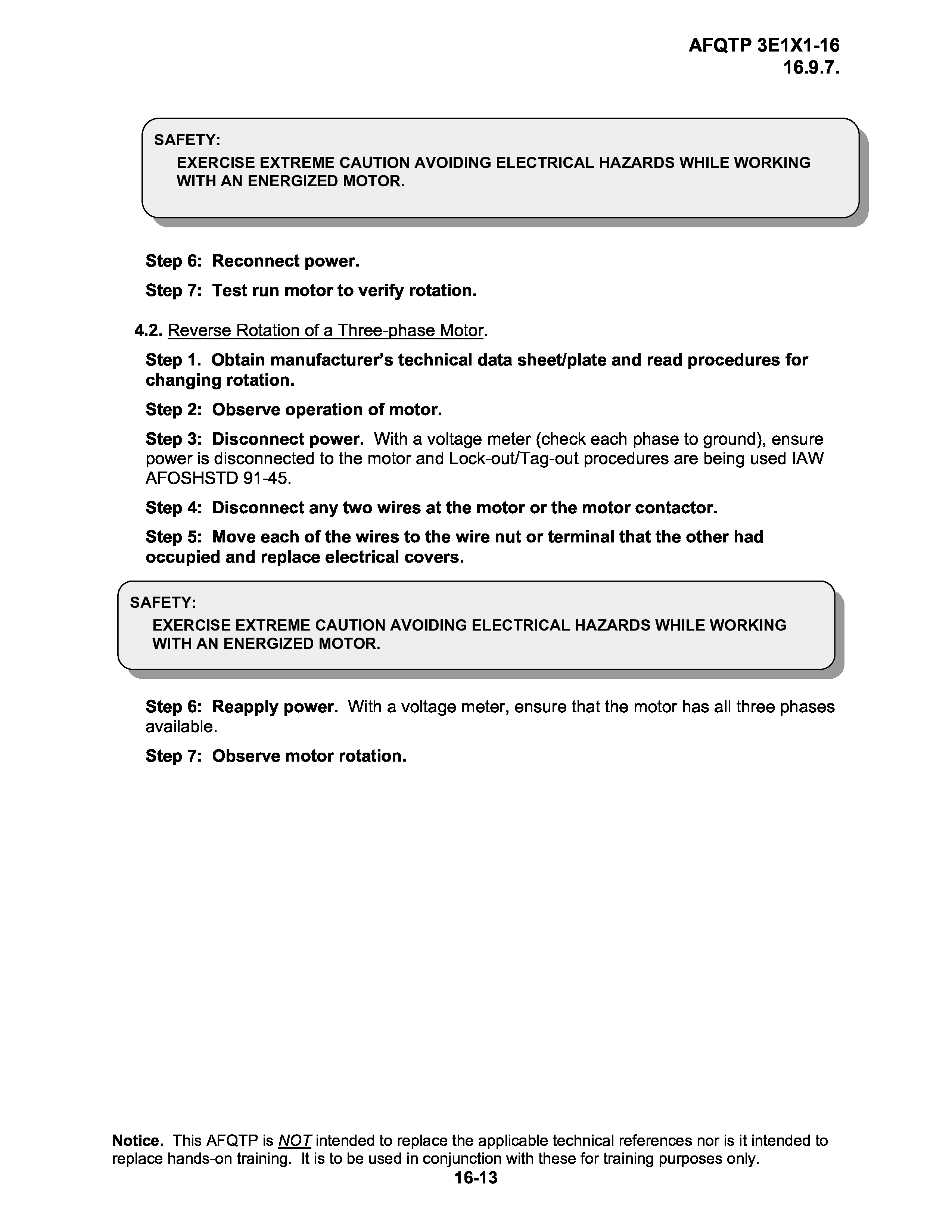 AFQTP 3E1X1-16
16.9.7.

SAFETY:
EXERCISE EXTREME CAUTION AVOIDING ELECTRICAL HAZARDS WHILE WORKING WITH AN ENERGIZED MOTOR.

Step 6: Reconnect power.

Step 7: Test run motor to verify rotation.

4.2. Reverse Rotation of a Three-phase Motor.

Step 1. Obtain manufacturer's technical data sheet/plate and read procedures for changing rotation.

Step 2: Observe operation of motor.

Step 3: Disconnect power. With a voltage meter (check each phase to ground), ensure power is disconnected to the motor and Lock-out/Tag-out procedures are being used IAW AFOSHSTD 91-45.

Step 4: Disconnect any two wires at the motor or the motor contactor.

Step 5: Move each of the wires to the wire nut or terminal that the other had occupied and replace electrical covers.

SAFETY:
EXERCISE EXTREME CAUTION AVOIDING ELECTRICAL HAZARDS WHILE WORKING WITH AN ENERGIZED MOTOR.

Step 6: Reapply power. With a voltage meter, ensure that the motor has all three phases available.

Step 7: Observe motor rotation.

Notice. This AFQTP is NOT intended to replace the applicable technical references nor is it intended to replace hands-on training. It is to be used in conjunction with these for training purposes only.
16-13